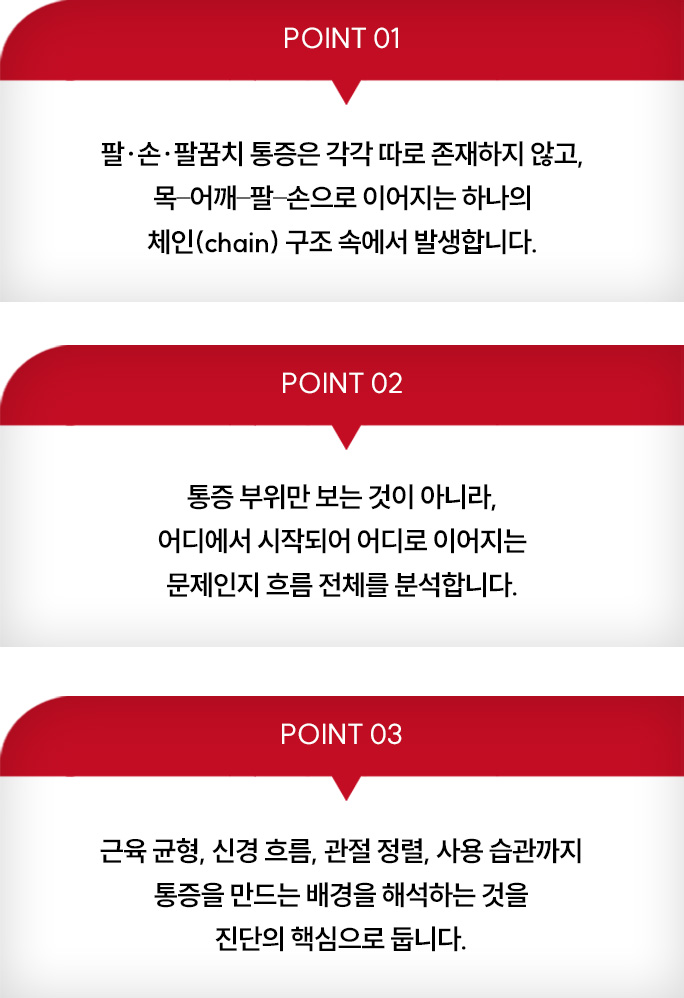 POINT 01

팔·손·팔꿈치 통증은 각각 따로 존재하지 않고, 목–어깨–팔–손으로 이어지는 하나의 체인(chain) 구조 속에서 발생합니다.

POINT 02

통증 부위만 보는 것이 아니라, 어디에서 시작되어 어디로 이어지는 문제인지 흐름 전체를 분석합니다.

POINT 03

근육 균형, 신경 흐름, 관절 정렬, 사용 습관까지 통증을 만드는 배경을 해석하는 것을 진단의 핵심으로 둡니다.